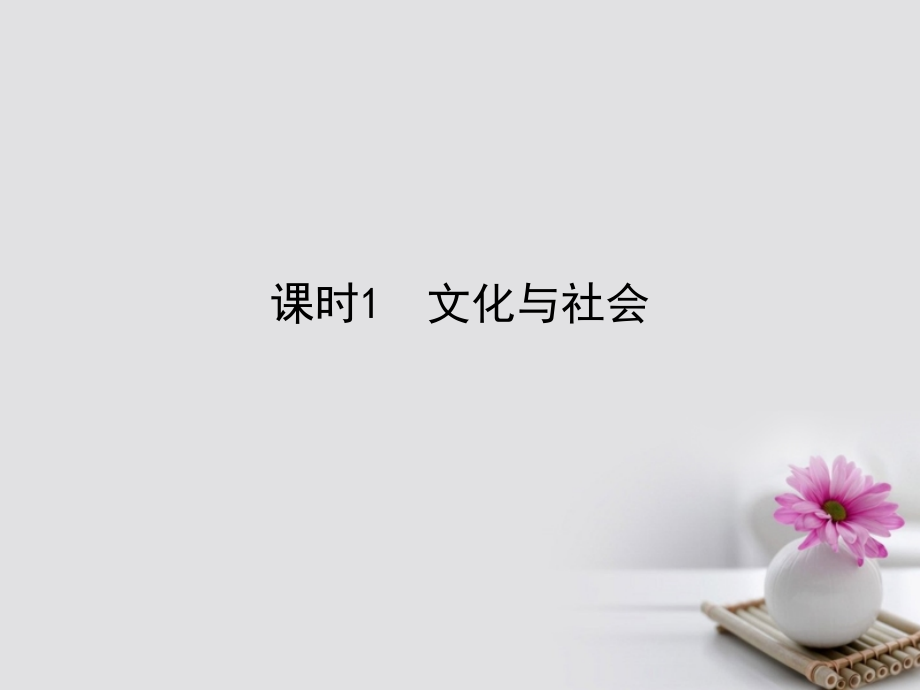 课时1　文化与社会